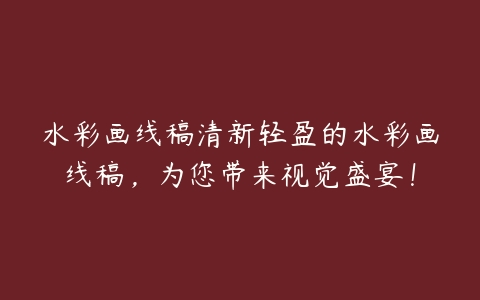 水彩画线稿清新轻盈的水彩画线稿，为您带来视觉盛宴！